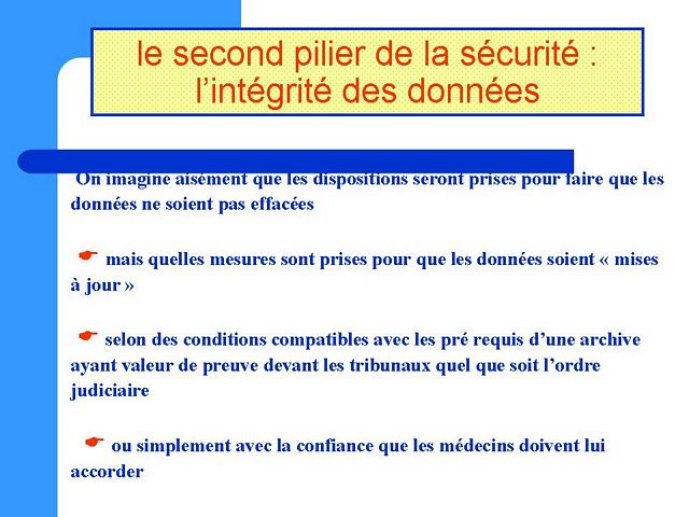 le second pilier de la sécurité : l'intégrité des données

On imagine aisément que les dispositions seront prises pour faire que les données ne soient pas effacées

☛ mais quelles mesures sont prises pour que les données soient « mises à jour »

☛ selon des conditions compatibles avec les pré requis d'une archive ayant valeur de preuve devant les tribunaux quel que soit l'ordre judiciaire

☛ ou simplement avec la confiance que les médecins doivent lui accorder